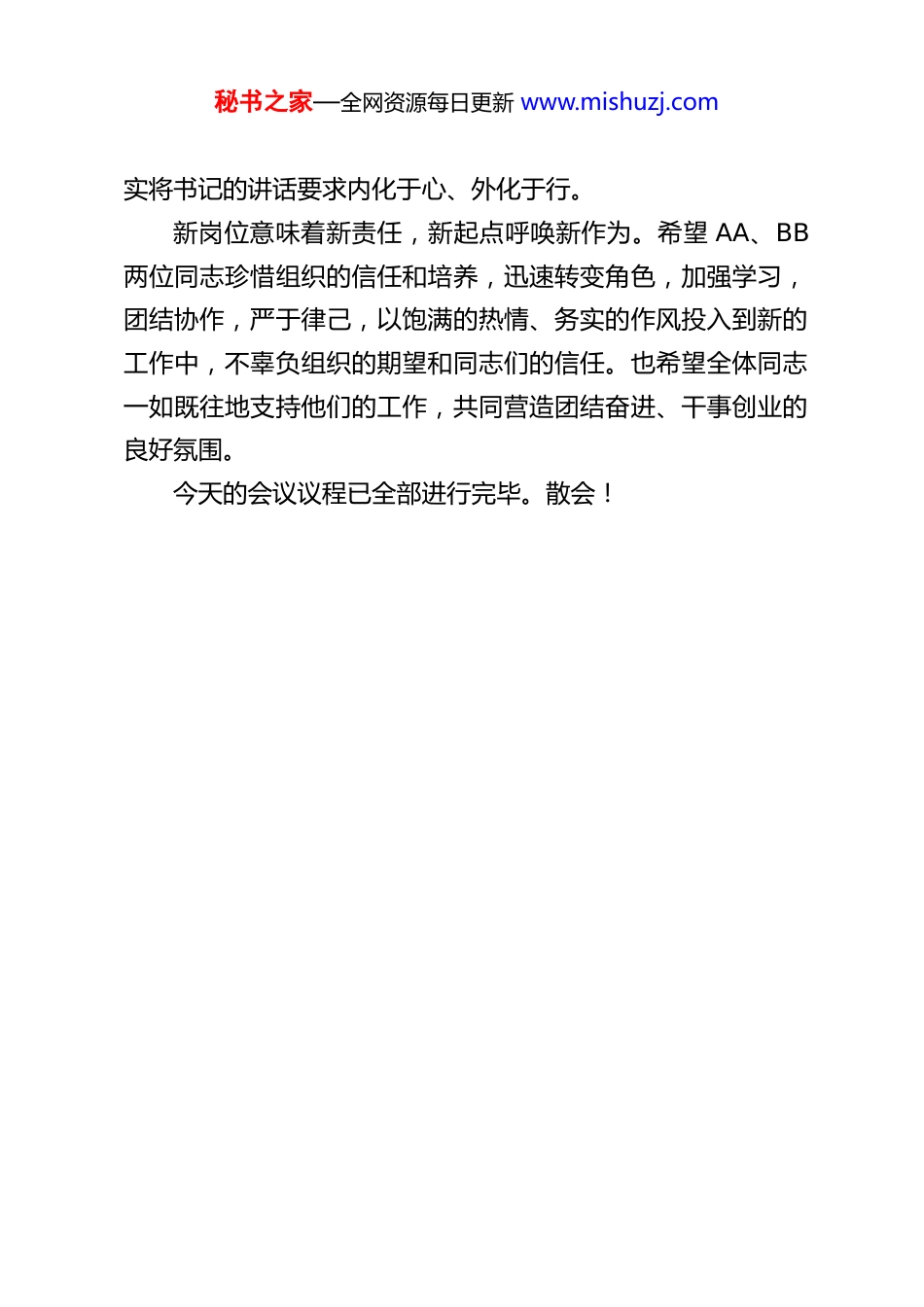 秘书之家—全网资源每日更新 www.mishuzj.com

实将书记的讲话要求内化于心、外化于行。

新岗位意味着新责任，新起点呼唤新作为。希望 AA、BB 两位同志珍惜组织的信任和培养，迅速转变角色，加强学习，团结协作，严于律己，以饱满的热情、务实的作风投入到新的工作中，不辜负组织的期望和同志们的信任。也希望全体同志一如既往地支持他们的工作，共同营造团结奋进、干事创业的良好氛围。

今天的会议议程已全部进行完毕。散会！